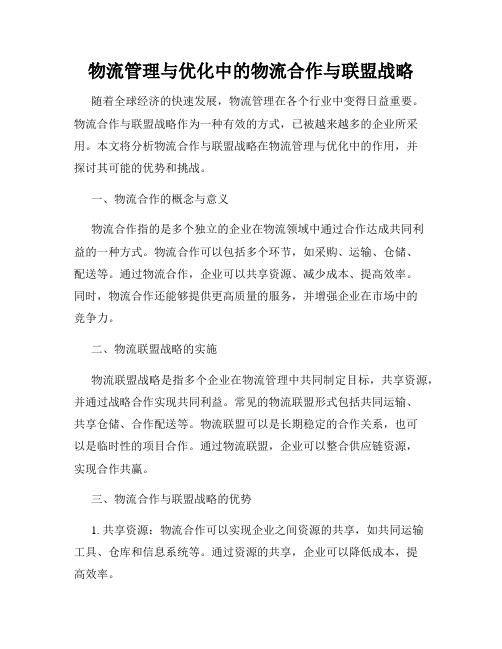 物流管理与优化中的物流合作与联盟战略

随着全球经济的快速发展，物流管理在各个行业中变得日益重要。物流合作与联盟战略作为一种有效的方式，已被越来越多的企业所采用。本文将分析物流合作与联盟战略在物流管理与优化中的作用，并探讨其可能的优势和挑战。

一、物流合作的概念与意义

物流合作指的是多个独立的企业在物流领域中通过合作达成共同利益的一种方式。物流合作可以包括多个环节，如采购、运输、仓储、配送等。通过物流合作，企业可以共享资源、减少成本、提高效率。同时，物流合作还能够提供更高质量的服务，并增强企业在市场中的竞争力。

二、物流联盟战略的实施

物流联盟战略是指多个企业在物流管理中共同制定目标，共享资源，并通过战略合作实现共同利益。常见的物流联盟形式包括共同运输、共享仓储、合作配送等。物流联盟可以是长期稳定的合作关系，也可以是临时性的项目合作。通过物流联盟，企业可以整合供应链资源，实现合作共赢。

三、物流合作与联盟战略的优势

1. 共享资源：物流合作可以实现企业之间资源的共享，如共同运输工具、仓库和信息系统等。通过资源的共享，企业可以降低成本，提高效率。